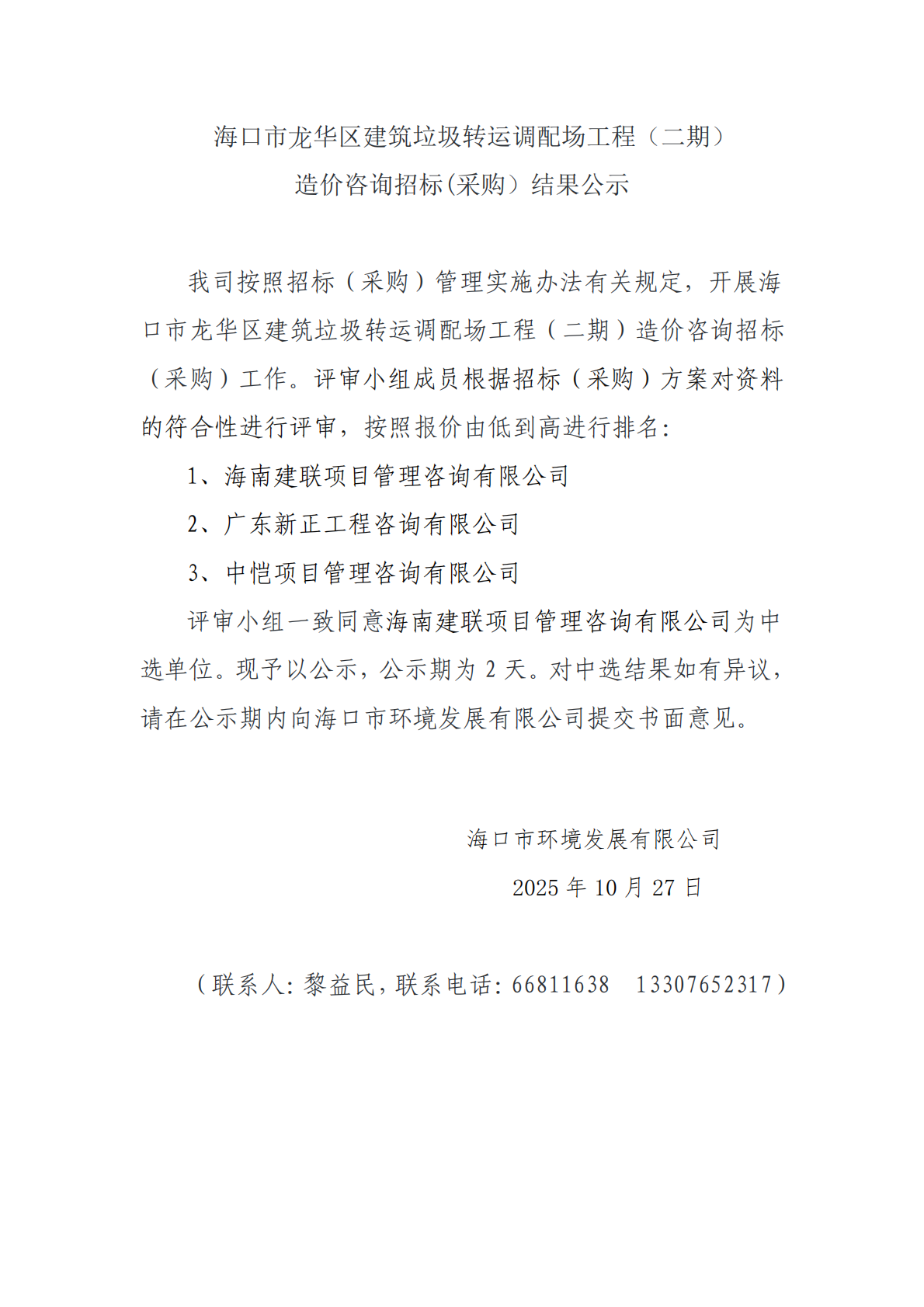 海口市龙华区建筑垃圾转运调配场工程（二期）
造价咨询招标(采购）结果公示

我司按照招标（采购）管理实施办法有关规定，开展海口市龙华区建筑垃圾转运调配场工程（二期）造价咨询招标（采购）工作。评审小组成员根据招标（采购）方案对资料的符合性进行评审，按照报价由低到高进行排名：

1、海南建联项目管理咨询有限公司

2、广东新正工程咨询有限公司

3、中恺项目管理咨询有限公司

评审小组一致同意海南建联项目管理咨询有限公司为中选单位。现予以公示，公示期为 2 天。对中选结果如有异议，请在公示期内向海口市环境发展有限公司提交书面意见。

海口市环境发展有限公司
2025 年 10 月 27 日

（联系人：黎益民，联系电话：66811638　13307652317）